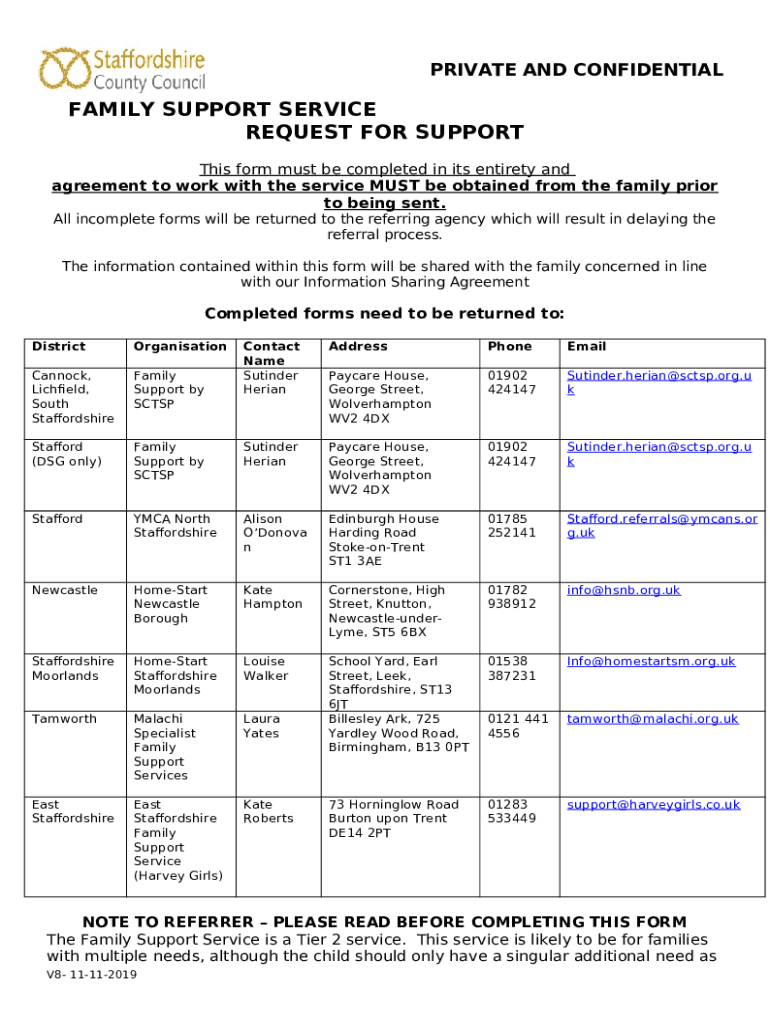 Staffordshire County Council

PRIVATE AND CONFIDENTIAL

FAMILY SUPPORT SERVICE
REQUEST FOR SUPPORT

This form must be completed in its entirety and agreement to work with the service MUST be obtained from the family prior to being sent.
All incomplete forms will be returned to the referring agency which will result in delaying the referral process.

The information contained within this form will be shared with the family concerned in line with our Information Sharing Agreement

Completed forms need to be returned to:

| District | Organisation | Contact Name | Address | Phone | Email |
|---|---|---|---|---|---|
| Cannock, Lichfield, South Staffordshire | Family Support by SCTSP | Sutinder Herian | Paycare House, George Street, Wolverhampton WV2 4DX | 01902 424147 | Sutinder.herian@sctsp.org.uk |
| Stafford (DSG only) | Family Support by SCTSP | Sutinder Herian | Paycare House, George Street, Wolverhampton WV2 4DX | 01902 424147 | Sutinder.herian@sctsp.org.uk |
| Stafford | YMCA North Staffordshire | Alison O'Donovan | Edinburgh House Harding Road Stoke-on-Trent ST1 3AE | 01785 252141 | Stafford.referrals@ymcans.org.uk |
| Newcastle | Home-Start Newcastle Borough | Kate Hampton | Cornerstone, High Street, Knutton, Newcastle-under-Lyme, ST5 6BX | 01782 938912 | info@hsnb.org.uk |
| Staffordshire Moorlands | Home-Start Staffordshire Moorlands | Louise Walker | School Yard, Earl Street, Leek, Staffordshire, ST13 6JT | 01538 387231 | Info@homestartsm.org.uk |
| Tamworth | Malachi Specialist Family Support Services | Laura Yates | Billesley Ark, 725 Yardley Wood Road, Birmingham, B13 0PT | 0121 441 4556 | tamworth@malachi.org.uk |
| East Staffordshire | East Staffordshire Family Support Service (Harvey Girls) | Kate Roberts | 73 Horninglow Road Burton upon Trent DE14 2PT | 01283 533449 | support@harveygirls.co.uk |

NOTE TO REFERRER – PLEASE READ BEFORE COMPLETING THIS FORM
The Family Support Service is a Tier 2 service. This service is likely to be for families with multiple needs, although the child should only have a singular additional need as

V8- 11-11-2019